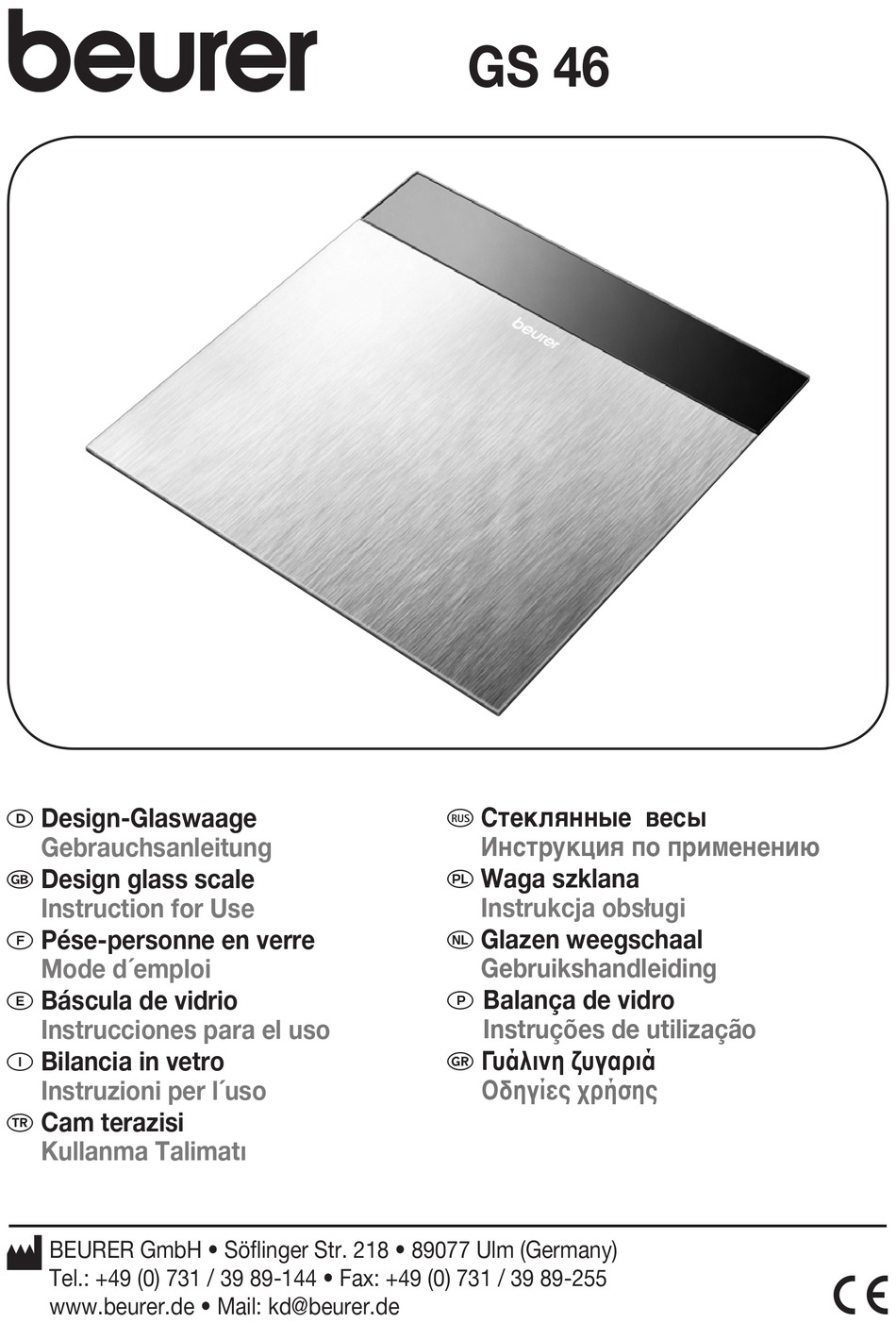 beurer GS 46

beurer

D Design-Glaswaage
Gebrauchsanleitung
GB Design glass scale
Instruction for Use
F Pése-personne en verre
Mode d´emploi
E Báscula de vidrio
Instrucciones para el uso
I Bilancia in vetro
Instruzioni per l´uso
TR Cam terazisi
Kullanma Talimatı

RUS Стеклянные весы
Инструкция по применению
PL Waga szklana
Instrukcja obsługi
NL Glazen weegschaal
Gebruikshandleiding
P Balança de vidro
Instruções de utilização
GR Γυάλινη ζυγαριά
Οδηγίες χρήσης

BEURER GmbH • Söflinger Str. 218 • 89077 Ulm (Germany)
Tel.: +49 (0) 731 / 39 89-144 • Fax: +49 (0) 731 / 39 89-255
www.beurer.de • Mail: kd@beurer.de

CE